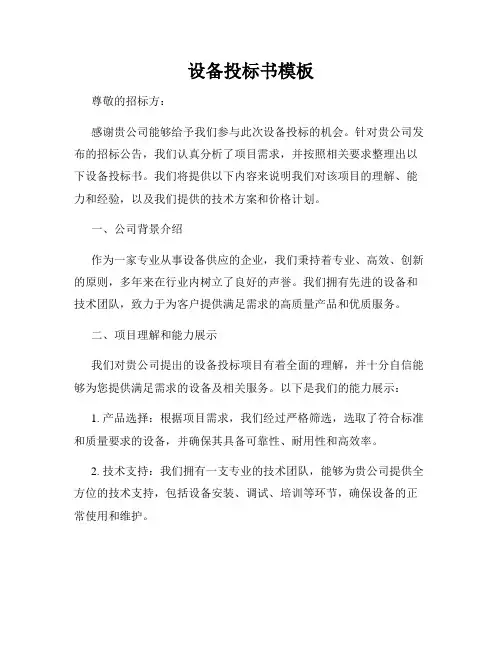 设备投标书模板

尊敬的招标方：

感谢贵公司能够给予我们参与此次设备投标的机会。针对贵公司发布的招标公告，我们认真分析了项目需求，并按照相关要求整理出以下设备投标书。我们将提供以下内容来说明我们对该项目的理解、能力和经验，以及我们提供的技术方案和价格计划。

一、公司背景介绍

作为一家专业从事设备供应的企业，我们秉持着专业、高效、创新的原则，多年来在行业内树立了良好的声誉。我们拥有先进的设备和技术团队，致力于为客户提供满足需求的高质量产品和优质服务。

二、项目理解和能力展示

我们对贵公司提出的设备投标项目有着全面的理解，并十分自信能够为您提供满足需求的设备及相关服务。以下是我们的能力展示：

1. 产品选择：根据项目需求，我们经过严格筛选，选取了符合标准和质量要求的设备，并确保其具备可靠性、耐用性和高效率。

2. 技术支持：我们拥有一支专业的技术团队，能够为贵公司提供全方位的技术支持，包括设备安装、调试、培训等环节，确保设备的正常使用和维护。